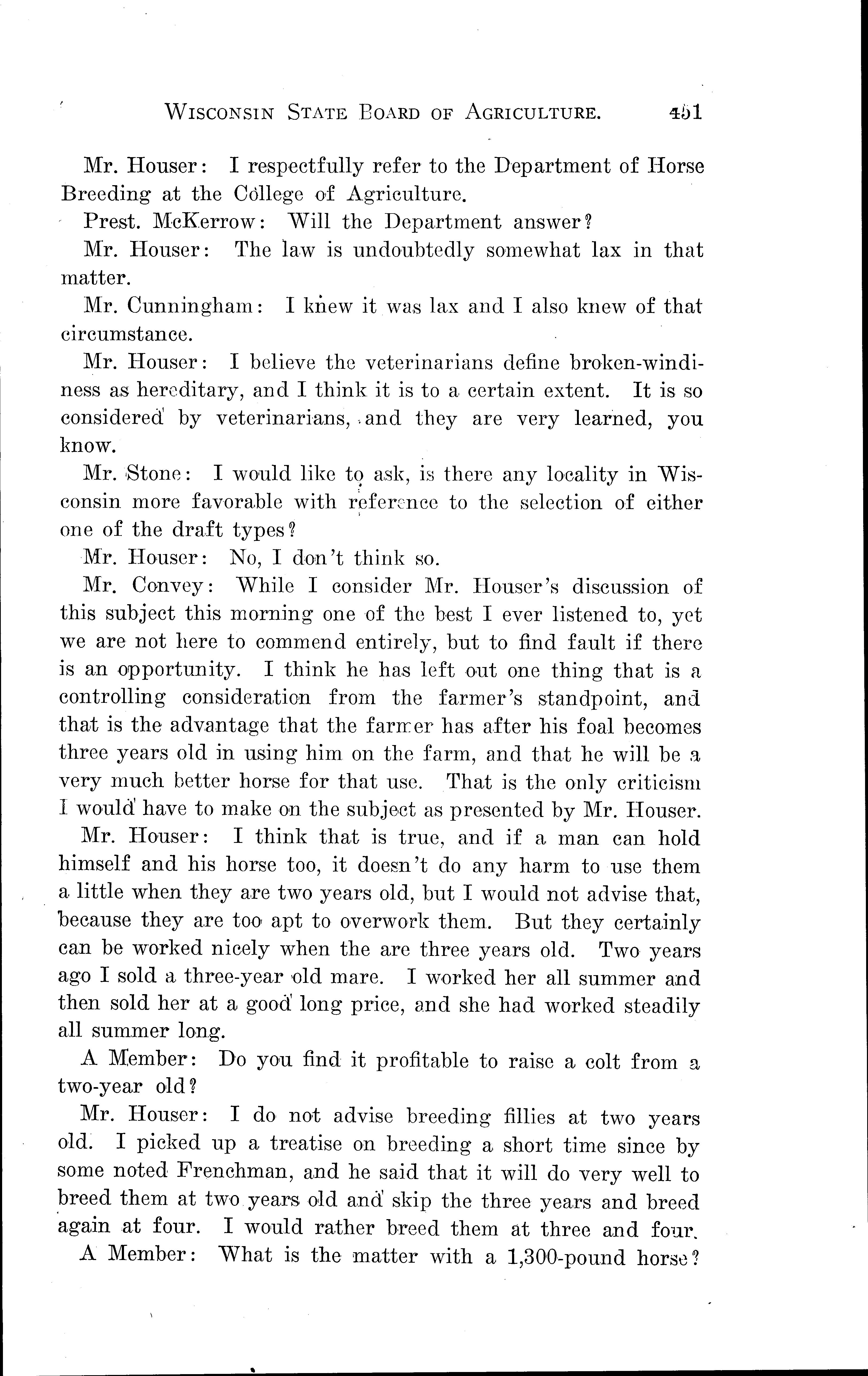 WISCONSIN STATE BOARD OF AGRICULTURE. 451

Mr. Houser: I respectfully refer to the Department of Horse Breeding at the College of Agriculture.

Prest. McKerrow: Will the Department answer?

Mr. Houser: The law is undoubtedly somewhat lax in that matter.

Mr. Cunningham: I knew it was lax and I also knew of that circumstance.

Mr. Houser: I believe the veterinarians define broken-windiness as hereditary, and I think it is to a certain extent. It is so considered by veterinarians, and they are very learned, you know.

Mr. Stone: I would like to ask, is there any locality in Wisconsin more favorable with reference to the selection of either one of the draft types?

Mr. Houser: No, I don't think so.

Mr. Convey: While I consider Mr. Houser's discussion of this subject this morning one of the best I ever listened to, yet we are not here to commend entirely, but to find fault if there is an opportunity. I think he has left out one thing that is a controlling consideration from the farmer's standpoint, and that is the advantage that the farmer has after his foal becomes three years old in using him on the farm, and that he will be a very much better horse for that use. That is the only criticism I would have to make on the subject as presented by Mr. Houser.

Mr. Houser: I think that is true, and if a man can hold himself and his horse too, it doesn't do any harm to use them a little when they are two years old, but I would not advise that, because they are too apt to overwork them. But they certainly can be worked nicely when the are three years old. Two years ago I sold a three-year old mare. I worked her all summer and then sold her at a good long price, and she had worked steadily all summer long.

A Member: Do you find it profitable to raise a colt from a two-year old?

Mr. Houser: I do not advise breeding fillies at two years old. I picked up a treatise on breeding a short time since by some noted Frenchman, and he said that it will do very well to breed them at two years old and skip the three years and breed again at four. I would rather breed them at three and four.

A Member: What is the matter with a 1,300-pound horse?